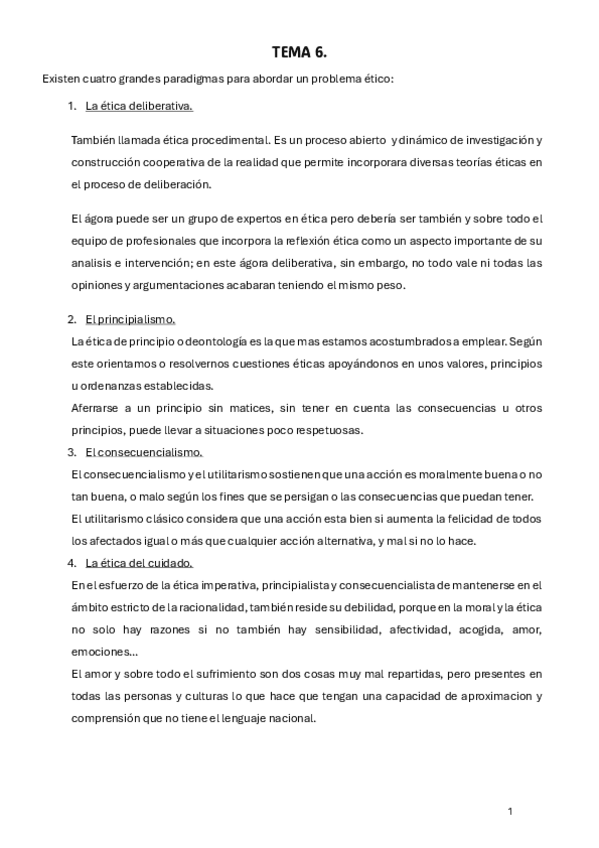 TEMA 6.

Existen cuatro grandes paradigmas para abordar un problema ético:

1. La ética deliberativa.

También llamada ética procedimental. Es un proceso abierto y dinámico de investigación y construcción cooperativa de la realidad que permite incorporara diversas teorías éticas en el proceso de deliberación.

El ágora puede ser un grupo de expertos en ética pero debería ser también y sobre todo el equipo de profesionales que incorpora la reflexión ética como un aspecto importante de su analisis e intervención; en este ágora deliberativa, sin embargo, no todo vale ni todas las opiniones y argumentaciones acabaran teniendo el mismo peso.

2. El principialismo.

La ética de principio o deontología es la que mas estamos acostumbrados a emplear. Según este orientamos o resolvernos cuestiones éticas apoyándonos en unos valores, principios u ordenanzas establecidas.

Aferrarse a un principio sin matices, sin tener en cuenta las consecuencias u otros principios, puede llevar a situaciones poco respetuosas.

3. El consecuencialismo.

El consecuencialismo y el utilitarismo sostienen que una acción es moralmente buena o no tan buena, o malo según los fines que se persigan o las consecuencias que puedan tener.

El utilitarismo clásico considera que una acción esta bien si aumenta la felicidad de todos los afectados igual o más que cualquier acción alternativa, y mal si no lo hace.

4. La ética del cuidado.

En el esfuerzo de la ética imperativa, principialista y consecuencialista de mantenerse en el ámbito estricto de la racionalidad, también reside su debilidad, porque en la moral y la ética no solo hay razones si no también hay sensibilidad, afectividad, acogida, amor, emociones...

El amor y sobre todo el sufrimiento son dos cosas muy mal repartidas, pero presentes en todas las personas y culturas lo que hace que tengan una capacidad de aproximacion y comprensión que no tiene el lenguaje nacional.

1